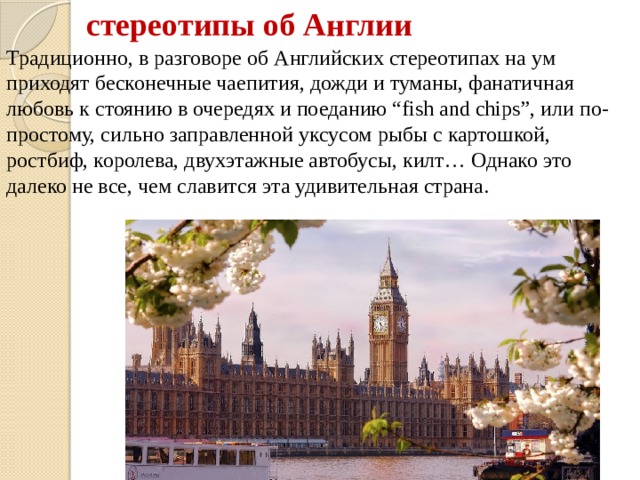 стереотипы об Англии

Традиционно, в разговоре об Английских стереотипах на ум приходят бесконечные чаепития, дожди и туманы, фанатичная любовь к стоянию в очередях и поеданию “fish and chips”, или по-простому, сильно заправленной уксусом рыбы с картошкой, ростбиф, королева, двухэтажные автобусы, килт… Однако это далеко не все, чем славится эта удивительная страна.